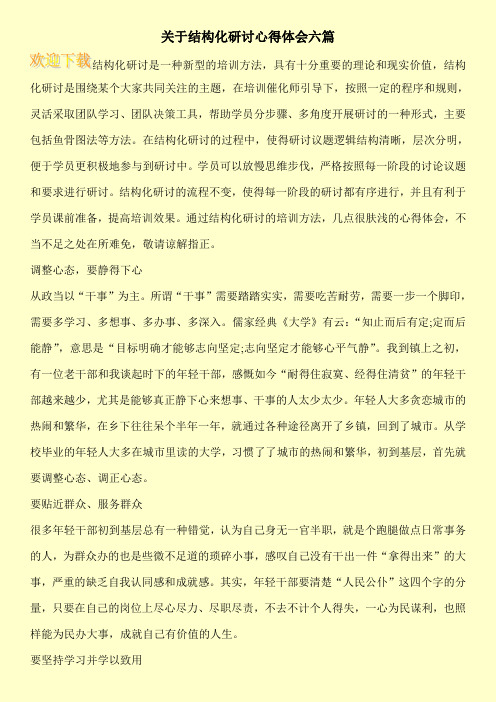 关于结构化研讨心得体会六篇

欢迎下载 结构化研讨是一种新型的培训方法，具有十分重要的理论和现实价值，结构化研讨是围绕某个大家共同关注的主题，在培训催化师引导下，按照一定的程序和规则，灵活采取团队学习、团队决策工具，帮助学员分步骤、多角度开展研讨的一种形式，主要包括鱼骨图法等方法。在结构化研讨的过程中，使得研讨议题逻辑结构清晰，层次分明，便于学员更积极地参与到研讨中。学员可以放慢思维步伐，严格按照每一阶段的讨论议题和要求进行研讨。结构化研讨的流程不变，使得每一阶段的研讨都有序进行，并且有利于学员课前准备，提高培训效果。通过结构化研讨的培训方法，几点很肤浅的心得体会，不当不足之处在所难免，敬请谅解指正。

调整心态，要静得下心

从政当以“干事”为主。所谓“干事”需要踏踏实实，需要吃苦耐劳，需要一步一个脚印，需要多学习、多想事、多办事、多深入。儒家经典《大学》有云：“知止而后有定;定而后能静”，意思是“目标明确才能够志向坚定;志向坚定才能够心平气静”。我到镇上之初，有一位老干部和我谈起时下的年轻干部，感慨如今“耐得住寂寞、经得住清贫”的年轻干部越来越少，尤其是能够真正静下心来想事、干事的人太少太少。年轻人大多贪恋城市的热闹和繁华，在乡下往往呆个半年一年，就通过各种途径离开了乡镇，回到了城市。从学校毕业的年轻人大多在城市里读的大学，习惯了了城市的热闹和繁华，初到基层，首先就要调整心态、调正心态。

要贴近群众、服务群众

很多年轻干部初到基层总有一种错觉，认为自己身无一官半职，就是个跑腿做点日常事务的人，为群众办的也是些微不足道的琐碎小事，感叹自己没有干出一件“拿得出来”的大事，严重的缺乏自我认同感和成就感。其实，年轻干部要清楚“人民公仆”这四个字的分量，只要在自己的岗位上尽心尽力、尽职尽责，不去不计个人得失，一心为民谋利，也照样能为民办大事，成就自己有价值的人生。

要坚持学习并学以致用